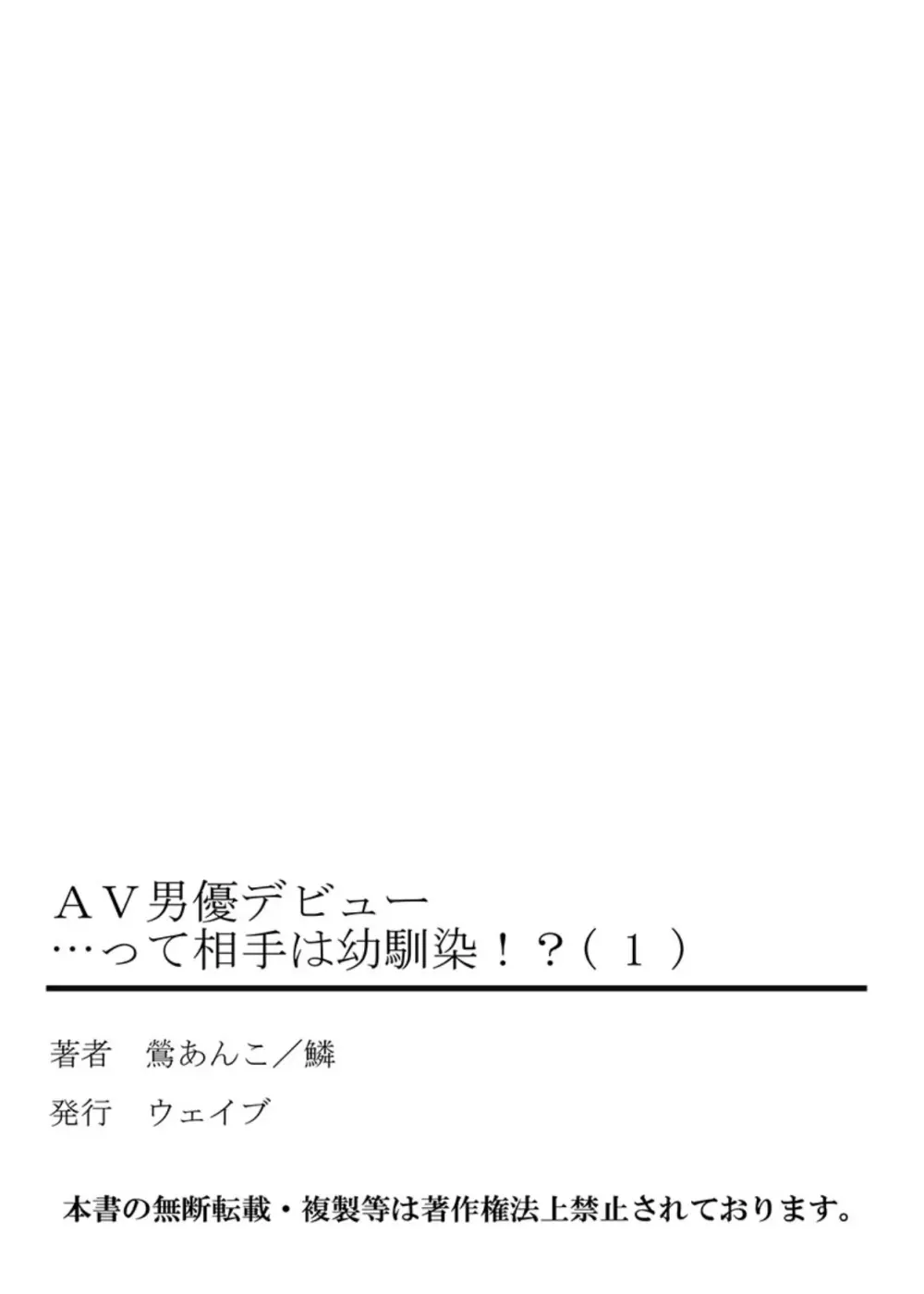 ＡＶ男優デビュー
…って相手は幼馴染！？（１）

著者　鶯あんこ／鱗

発行　ウェイブ

本書の無断転載・複製等は著作権法上禁止されております。